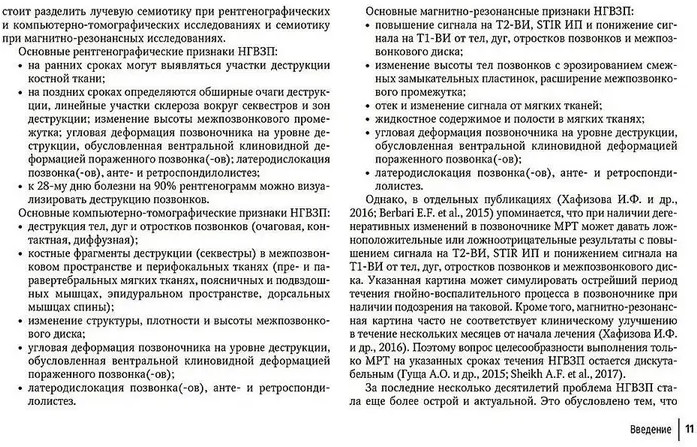 стоит разделить лучевую семиотику при рентгенографических и компьютерно-томографических исследованиях и семиотику при магнитно-резонансных исследованиях.

Основные рентгенографические признаки НГВЗП:
• на ранних сроках могут выявляться участки деструкции костной ткани;
• на поздних сроках определяются обширные очаги деструкции, линейные участки склероза вокруг секвестров и зон деструкции; изменение высоты межпозвонкового промежутка; угловая деформация позвоночника на уровне деструкции, обусловленная вентральной клиновидной деформацией пораженного позвонка(-ов); латеродислокация позвонка(-ов), анте- и ретроспондилолистез;
• к 28-му дню болезни на 90% рентгенограмм можно визуализировать деструкцию позвонков.

Основные компьютерно-томографические признаки НГВЗП:
• деструкция тел, дуг и отростков позвонков (очаговая, контактная, диффузная);
• костные фрагменты деструкции (секвестры) в межпозвонковом пространстве и перифокальных тканях (пре- и паравертебральных мягких тканях, поясничных и подвздошных мышцах, эпидуральном пространстве, дорсальных мышцах спины);
• изменение структуры, плотности и высоты межпозвонкового диска;
• угловая деформация позвоночника на уровне деструкции, обусловленная вентральной клиновидной деформацией пораженного позвонка(-ов);
• латеродислокация позвонка(-ов), анте- и ретроспондилолистез.

Основные магнитно-резонансные признаки НГВЗП:
• повышение сигнала на Т2-ВИ, STIR ИП и понижение сигнала на Т1-ВИ от тел, дуг, отростков позвонков и межпозвонкового диска;
• изменение высоты тел позвонков с эрозированием смежных замыкательных пластинок, расширение межпозвонкового промежутка;
• отек и изменение сигнала от мягких тканей;
• жидкостное содержимое и полости в мягких тканях;
• угловая деформация позвоночника на уровне деструкции, обусловленная вентральной клиновидной деформацией пораженного позвонка(-ов);
• латеродислокация позвонка(-ов), анте- и ретроспондилолистез.

Однако, в отдельных публикациях (Хафизова И.Ф. и др., 2016; Berbari E.F. et al., 2015) упоминается, что при наличии дегенеративных изменений в позвоночнике МРТ может давать ложноположительные или ложноотрицательные результаты с повышением сигнала на Т2-ВИ, STIR ИП и понижением сигнала на Т1-ВИ от тел, дуг, отростков позвонков и межпозвонкового диска. Указанная картина может симулировать острейший период течения гнойно-воспалительного процесса в позвоночнике при наличии подозрения на таковой. Кроме того, магнитно-резонансная картина часто не соответствует клиническому улучшению в течение нескольких месяцев от начала лечения (Хафизова И.Ф. и др., 2016). Поэтому вопрос целесообразности выполнения только МРТ на указанных сроках течения НГВЗП остается дискутабельным (Гуща А.О. и др., 2015; Sheikh A.F. et al., 2017).

За последние несколько десятилетий проблема НГВЗП стала еще более острой и актуальной. Это обусловлено тем, что

Введение | 11